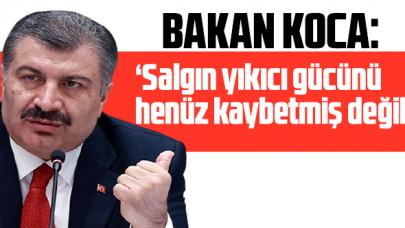 BAKAN KOCA:

‘Salgın yıkıcı gücünü henüz kaybetmiş değil